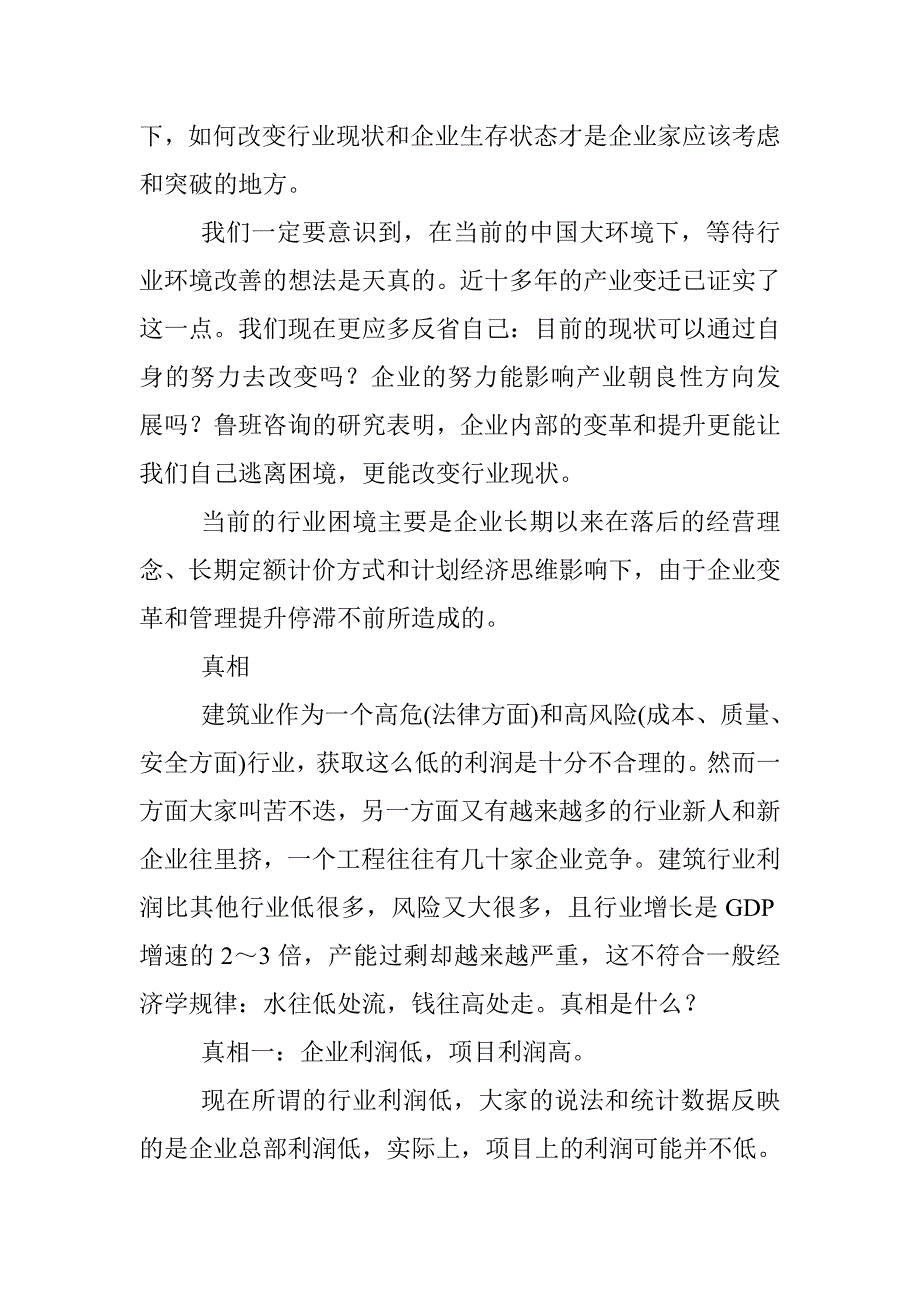 下，如何改变行业现状和企业生存状态才是企业家应该考虑和突破的地方。

我们一定要意识到，在当前的中国大环境下，等待行业环境改善的想法是天真的。近十多年的产业变迁已证实了这一点。我们现在更应多反省自己：目前的现状可以通过自身的努力去改变吗？企业的努力能影响产业朝良性方向发展吗？鲁班咨询的研究表明，企业内部的变革和提升更能让我们自己逃离困境，更能改变行业现状。

当前的行业困境主要是企业长期以来在落后的经营理念、长期定额计价方式和计划经济思维影响下，由于企业变革和管理提升停滞不前所造成的。

真相

建筑业作为一个高危(法律方面)和高风险(成本、质量、安全方面)行业，获取这么低的利润是十分不合理的。然而一方面大家叫苦不迭，另一方面又有越来越多的行业新人和新企业往里挤，一个工程往往有几十家企业竞争。建筑行业利润比其他行业低很多，风险又大很多，且行业增长是 GDP 增速的 2～3 倍，产能过剩却越来越严重，这不符合一般经济学规律：水往低处流，钱往高处走。真相是什么？

真相一：企业利润低，项目利润高。

现在所谓的行业利润低，大家的说法和统计数据反映的是企业总部利润低，实际上，项目上的利润可能并不低。